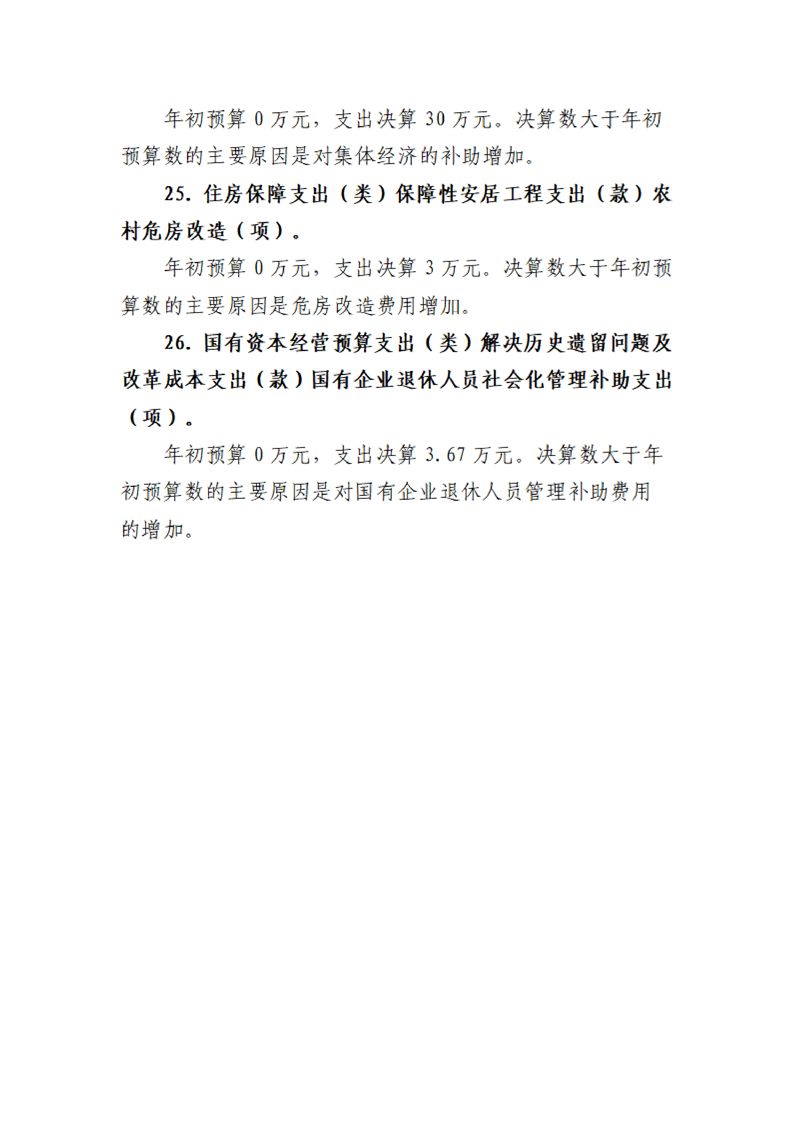 年初预算 0 万元，支出决算 30 万元。决算数大于年初预算数的主要原因是对集体经济的补助增加。

25. 住房保障支出（类）保障性安居工程支出（款）农村危房改造（项）。

年初预算 0 万元，支出决算 3 万元。决算数大于年初预算数的主要原因是危房改造费用增加。

26. 国有资本经营预算支出（类）解决历史遗留问题及改革成本支出（款）国有企业退休人员社会化管理补助支出（项）。

年初预算 0 万元，支出决算 3.67 万元。决算数大于年初预算数的主要原因是对国有企业退休人员管理补助费用的增加。